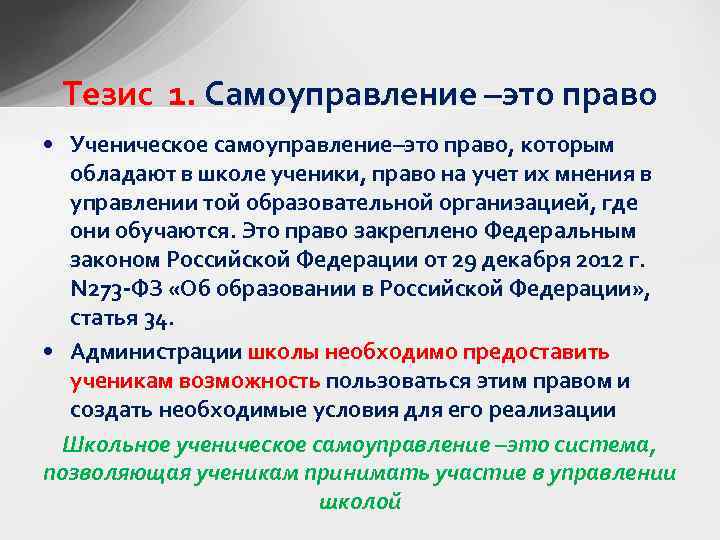 Тезис 1. Самоуправление –это право

• Ученическое самоуправление–это право, которым обладают в школе ученики, право на учет их мнения в управлении той образовательной организацией, где они обучаются. Это право закреплено Федеральным законом Российской Федерации от 29 декабря 2012 г. N273-ФЗ «Об образовании в Российской Федерации», статья 34.

• Администрации школы необходимо предоставить ученикам возможность пользоваться этим правом и создать необходимые условия для его реализации

Школьное ученическое самоуправление –это система, позволяющая ученикам принимать участие в управлении школой